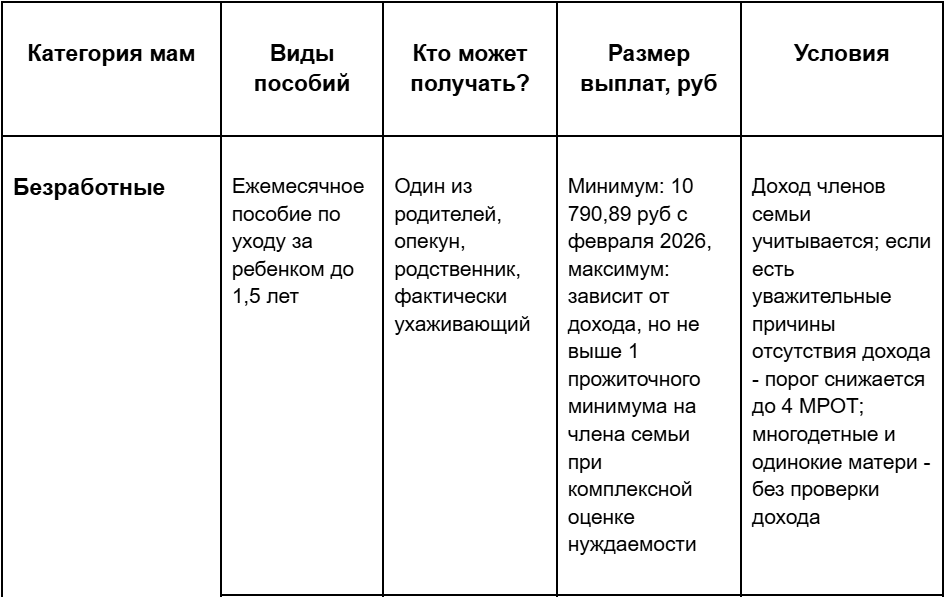 | Категория мам | Виды пособий | Кто может получать? | Размер выплат, руб | Условия |
|---|---|---|---|---|
| Безработные | Ежемесячное пособие по уходу за ребенком до 1,5 лет | Один из родителей, опекун, родственник, фактически ухаживающий | Минимум: 10 790,89 руб с февраля 2026, максимум: зависит от дохода, но не выше 1 прожиточного минимума на члена семьи при комплексной оценке нуждаемости | Доход членов семьи учитывается; если есть уважительные причины отсутствия дохода - порог снижается до 4 МРОТ; многодетные и одинокие матери - без проверки дохода |